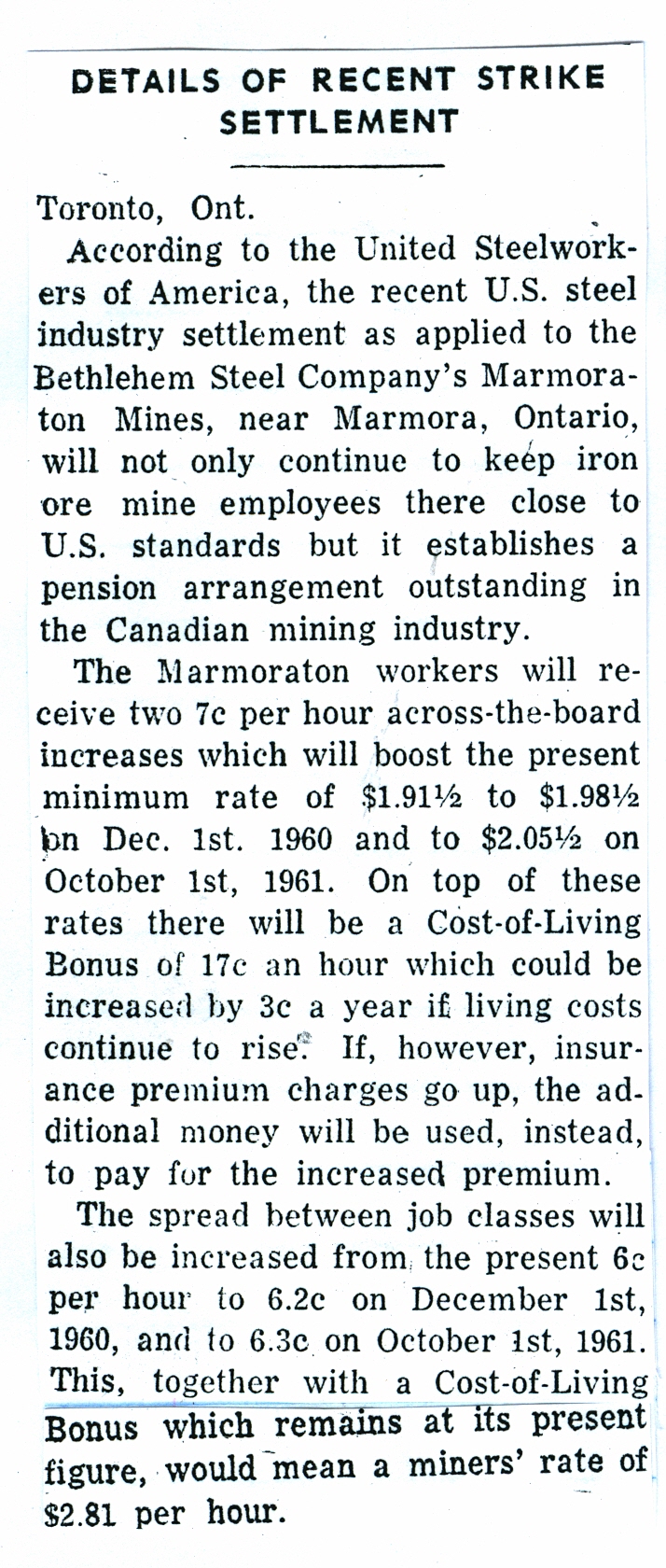 DETAILS OF RECENT STRIKE SETTLEMENT

Toronto, Ont.

According to the United Steelworkers of America, the recent U.S. steel industry settlement as applied to the Bethlehem Steel Company's Marmoraton Mines, near Marmora, Ontario, will not only continue to keep iron ore mine employees there close to U.S. standards but it establishes a pension arrangement outstanding in the Canadian mining industry.

The Marmoraton workers will receive two 7c per hour across-the-board increases which will boost the present minimum rate of $1.91½ to $1.98½ on Dec. 1st. 1960 and to $2.05½ on October 1st, 1961. On top of these rates there will be a Cost-of-Living Bonus of 17c an hour which could be increased by 3c a year if living costs continue to rise. If, however, insurance premium charges go up, the additional money will be used, instead, to pay for the increased premium.

The spread between job classes will also be increased from the present 6c per hour to 6.2c on December 1st, 1960, and to 6.3c on October 1st, 1961. This, together with a Cost-of-Living Bonus which remains at its present figure, would mean a miners' rate of $2.81 per hour.